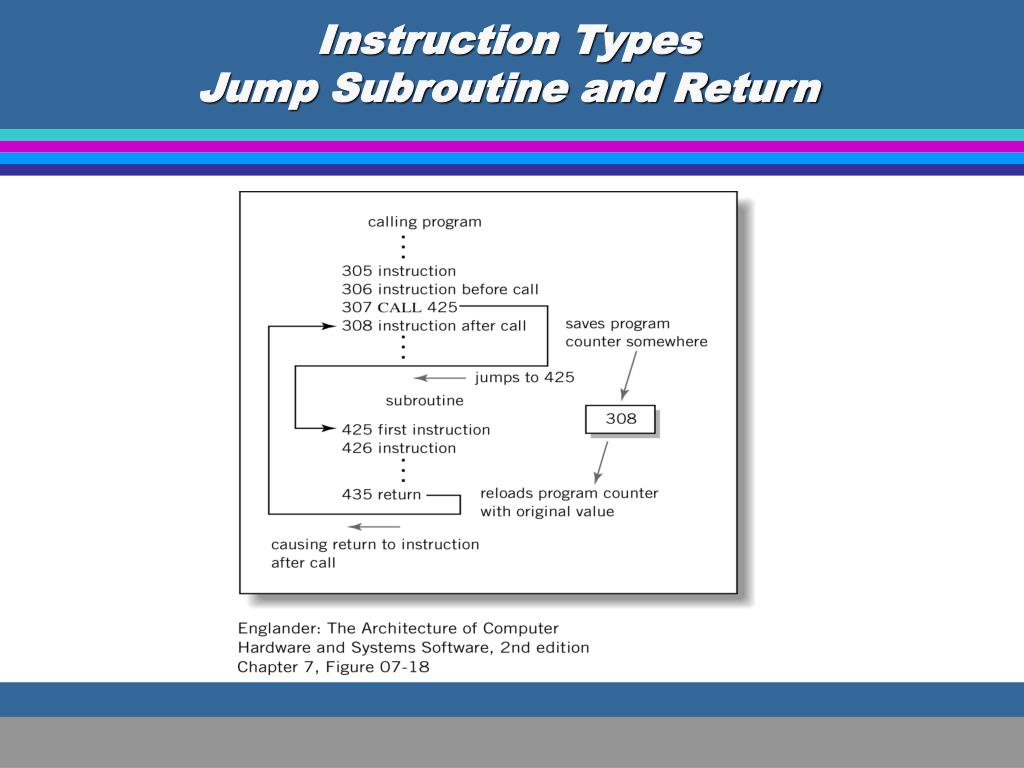 Instruction Types
Jump Subroutine and Return

calling program

305 instruction
306 instruction before call
307 CALL 425
308 instruction after call

saves program counter somewhere

jumps to 425

subroutine

308

425 first instruction
426 instruction

435 return

reloads program counter with original value

causing return to instruction after call

Englander: The Architecture of Computer Hardware and Systems Software, 2nd edition
Chapter 7, Figure 07-18